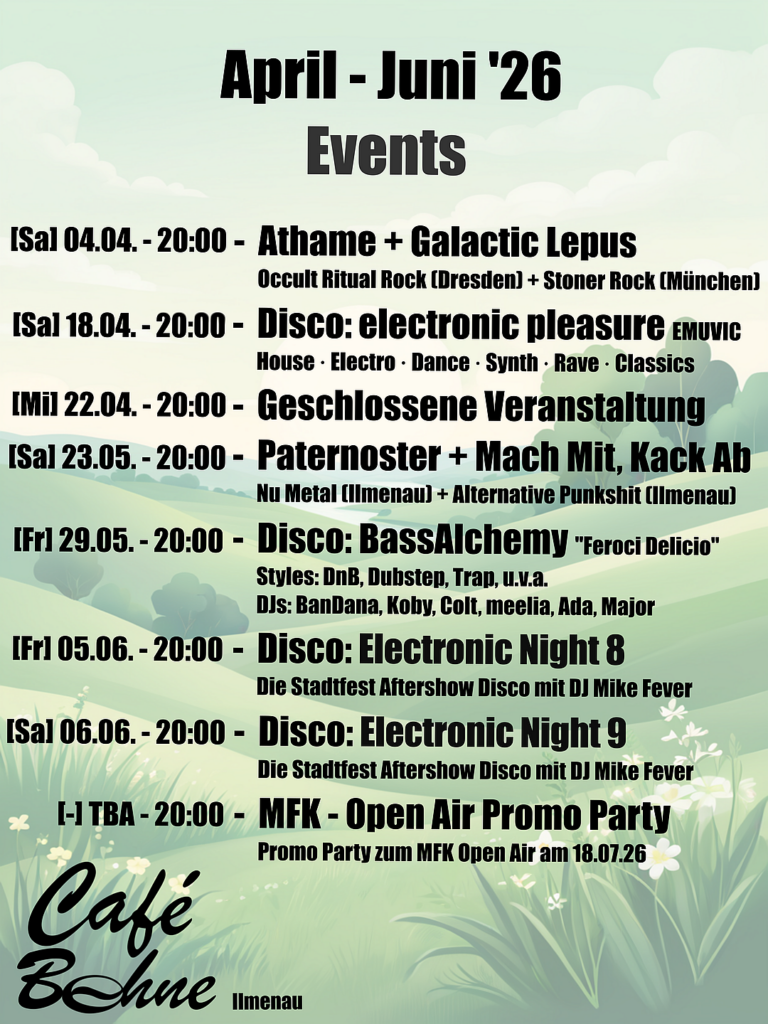 April - Juni '26
Events

[Sa] 04.04. - 20:00 - Athame + Galactic Lepus
Occult Ritual Rock (Dresden) + Stoner Rock (München)

[Sa] 18.04. - 20:00 - Disco: electronic pleasure EMUVIC
House · Electro · Dance · Synth · Rave · Classics

[Mi] 22.04. - 20:00 - Geschlossene Veranstaltung

[Sa] 23.05. - 20:00 - Paternoster + Mach Mit, Kack Ab
Nu Metal (Ilmenau) + Alternative Punkshit (Ilmenau)

[Fr] 29.05. - 20:00 - Disco: BassAlchemy "Feroci Delicio"
Styles: DnB, Dubstep, Trap, u.v.a.
DJs: BanDana, Koby, Colt, meelia, Ada, Major

[Fr] 05.06. - 20:00 - Disco: Electronic Night 8
Die Stadtfest Aftershow Disco mit DJ Mike Fever

[Sa] 06.06. - 20:00 - Disco: Electronic Night 9
Die Stadtfest Aftershow Disco mit DJ Mike Fever

[-] TBA - 20:00 - MFK - Open Air Promo Party
Promo Party zum MFK Open Air am 18.07.26

Café
Bohne
Ilmenau